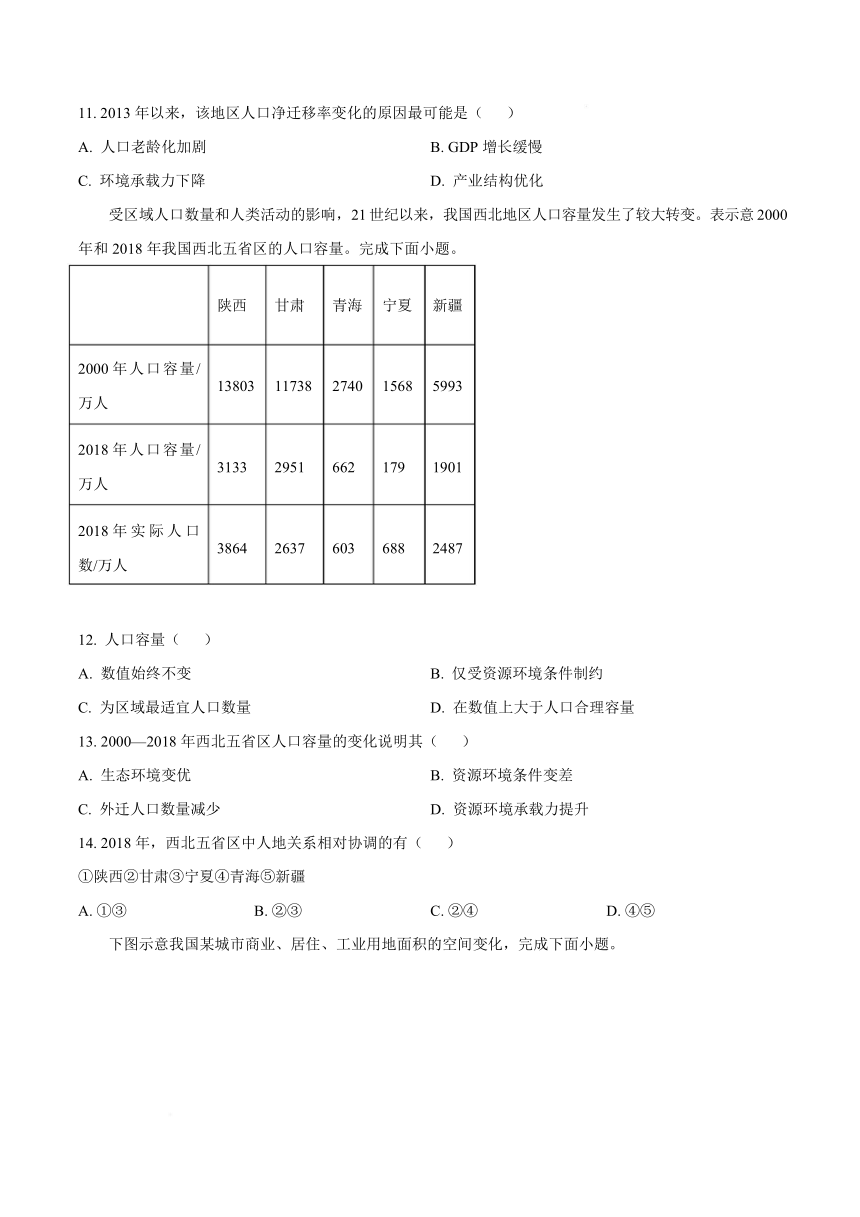 11. 2013 年以来，该地区人口净迁移率变化的原因最可能是（　　）

A. 人口老龄化加剧

B. GDP 增长缓慢

C. 环境承载力下降

D. 产业结构优化

受区域人口数量和人类活动的影响，21 世纪以来，我国西北地区人口容量发生了较大转变。表示意 2000 年和 2018 年我国西北五省区的人口容量。完成下面小题。

| | 陕西 | 甘肃 | 青海 | 宁夏 | 新疆 |
|---|---|---|---|---|---|
| 2000 年人口容量/万人 | 13803 | 11738 | 2740 | 1568 | 5993 |
| 2018 年人口容量/万人 | 3133 | 2951 | 662 | 179 | 1901 |
| 2018 年实际人口数/万人 | 3864 | 2637 | 603 | 688 | 2487 |

12. 人口容量（　　）

A. 数值始终不变

B. 仅受资源环境条件制约

C. 为区域最适宜人口数量

D. 在数值上大于人口合理容量

13. 2000—2018 年西北五省区人口容量的变化说明其（　　）

A. 生态环境变优

B. 资源环境条件变差

C. 外迁人口数量减少

D. 资源环境承载力提升

14. 2018 年，西北五省区中人地关系相对协调的有（　　）

①陕西②甘肃③宁夏④青海⑤新疆

A. ①③

B. ②③

C. ②④

D. ④⑤

下图示意我国某城市商业、居住、工业用地面积的空间变化，完成下面小题。